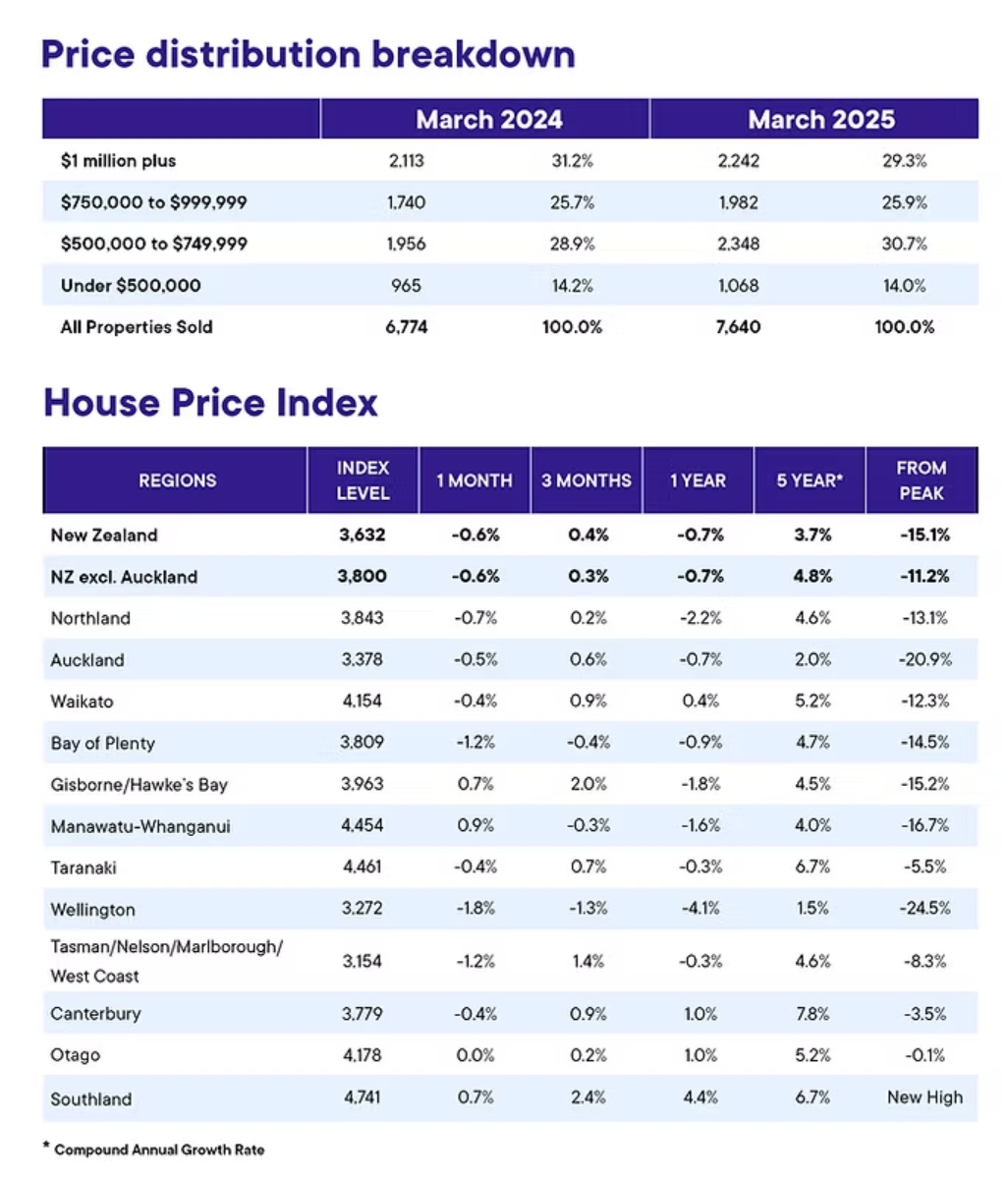 Price distribution breakdown

| | March 2024 | | March 2025 | |
|---|---|---|---|---|
| $1 million plus | 2,113 | 31.2% | 2,242 | 29.3% |
| $750,000 to $999,999 | 1,740 | 25.7% | 1,982 | 25.9% |
| $500,000 to $749,999 | 1,956 | 28.9% | 2,348 | 30.7% |
| Under $500,000 | 965 | 14.2% | 1,068 | 14.0% |
| All Properties Sold | 6,774 | 100.0% | 7,640 | 100.0% |

House Price Index

| REGIONS | INDEX LEVEL | 1 MONTH | 3 MONTHS | 1 YEAR | 5 YEAR* | FROM PEAK |
|---|---|---|---|---|---|---|
| New Zealand | 3,632 | -0.6% | 0.4% | -0.7% | 3.7% | -15.1% |
| NZ excl. Auckland | 3,800 | -0.6% | 0.3% | -0.7% | 4.8% | -11.2% |
| Northland | 3,843 | -0.7% | 0.2% | -2.2% | 4.6% | -13.1% |
| Auckland | 3,378 | -0.5% | 0.6% | -0.7% | 2.0% | -20.9% |
| Waikato | 4,154 | -0.4% | 0.9% | 0.4% | 5.2% | -12.3% |
| Bay of Plenty | 3,809 | -1.2% | -0.4% | -0.9% | 4.7% | -14.5% |
| Gisborne/Hawke's Bay | 3,963 | 0.7% | 2.0% | -1.8% | 4.5% | -15.2% |
| Manawatu-Whanganui | 4,454 | 0.9% | -0.3% | -1.6% | 4.0% | -16.7% |
| Taranaki | 4,461 | -0.4% | 0.7% | -0.3% | 6.7% | -5.5% |
| Wellington | 3,272 | -1.8% | -1.3% | -4.1% | 1.5% | -24.5% |
| Tasman/Nelson/Marlborough/ West Coast | 3,154 | -1.2% | 1.4% | -0.3% | 4.6% | -8.3% |
| Canterbury | 3,779 | -0.4% | 0.9% | 1.0% | 7.8% | -3.5% |
| Otago | 4,178 | 0.0% | 0.2% | 1.0% | 5.2% | -0.1% |
| Southland | 4,741 | 0.7% | 2.4% | 4.4% | 6.7% | New High |

* Compound Annual Growth Rate